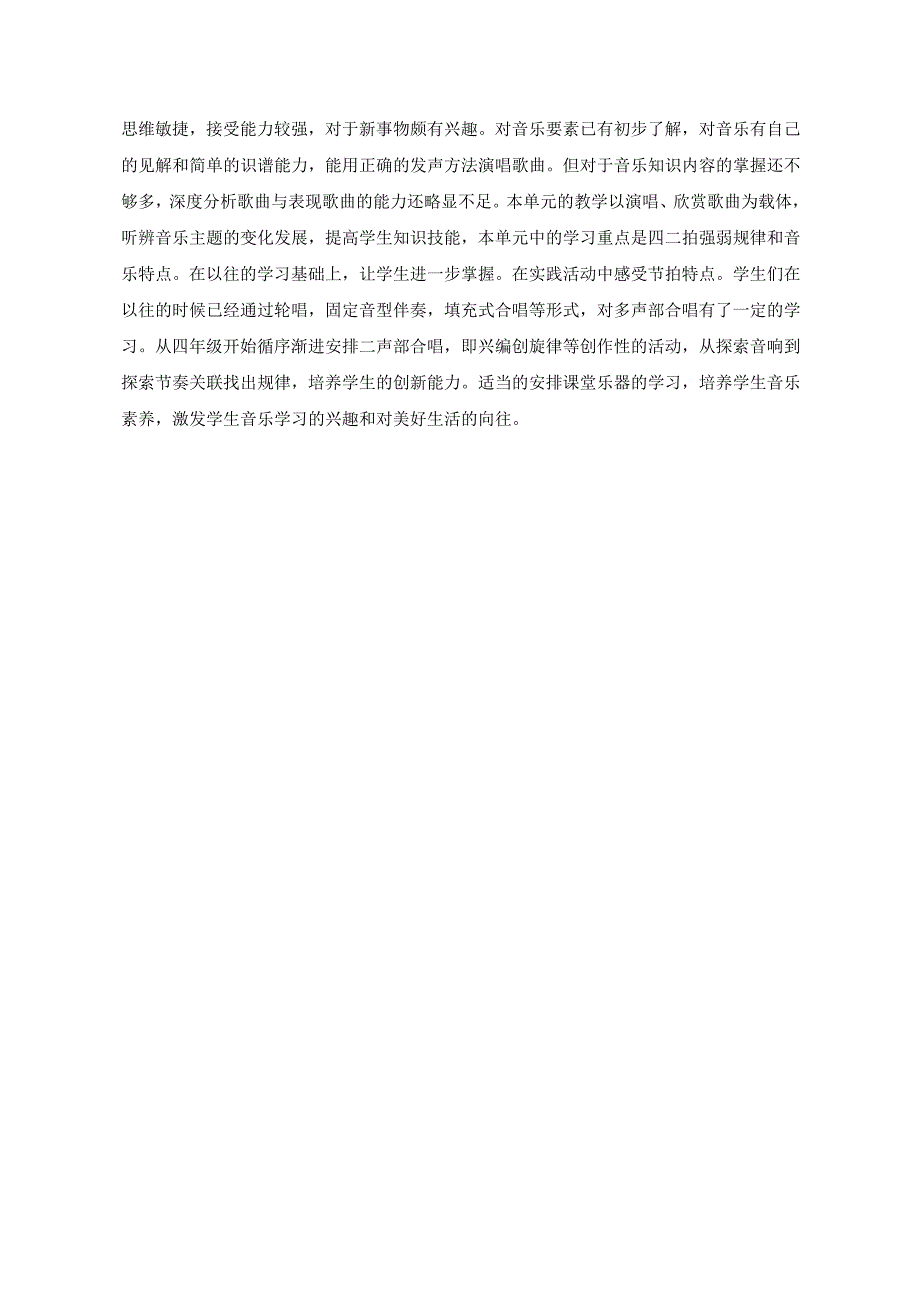 思维敏捷，接受能力较强，对于新事物颇有兴趣。对音乐要素已有初步了解，对音乐有自己的见解和简单的识谱能力，能用正确的发声方法演唱歌曲。但对于音乐知识内容的掌握还不够多，深度分析歌曲与表现歌曲的能力还略显不足。本单元的教学以演唱、欣赏歌曲为载体，听辨音乐主题的变化发展，提高学生知识技能，本单元中的学习重点是四二拍强弱规律和音乐特点。在以往的学习基础上，让学生进一步掌握。在实践活动中感受节拍特点。学生们在以往的时候已经通过轮唱，固定音型伴奏，填充式合唱等形式，对多声部合唱有了一定的学习。从四年级开始循序渐进安排二声部合唱，即兴编创旋律等创作性的活动，从探索音响到探索节奏关联找出规律，培养学生的创新能力。适当的安排课堂乐器的学习，培养学生音乐素养，激发学生音乐学习的兴趣和对美好生活的向往。